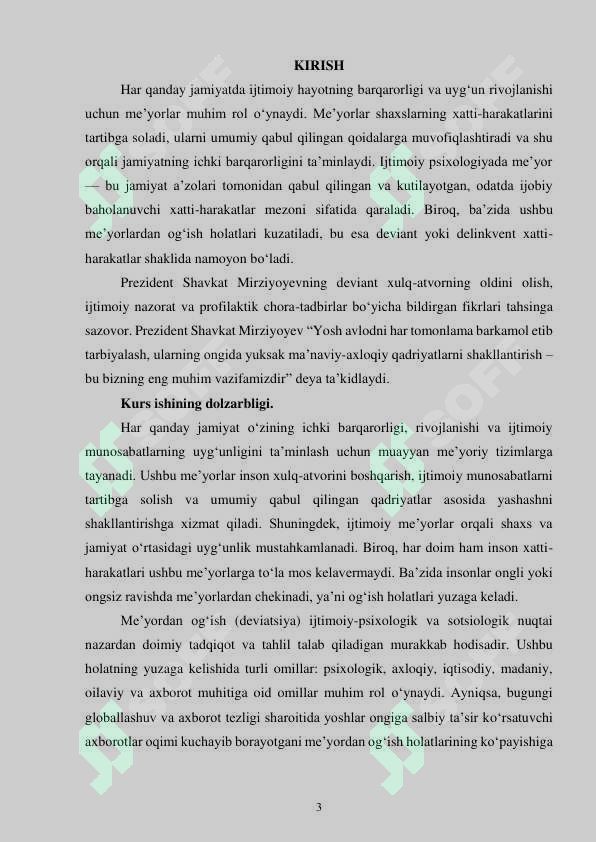 KIRISH

Har qanday jamiyatda ijtimoiy hayotning barqarorligi va uyg‘un rivojlanishi uchun me’yorlar muhim rol o‘ynaydi. Me’yorlar shaxslarning xatti-harakatlarini tartibga soladi, ularni umumiy qabul qilingan qoidalarga muvofiqlashtiradi va shu orqali jamiyatning ichki barqarorligini ta’minlaydi. Ijtimoiy psixologiyada me’yor — bu jamiyat a’zolari tomonidan qabul qilingan va kutilayotgan, odatda ijobiy baholanuvchi xatti-harakatlar mezoni sifatida qaraladi. Biroq, ba’zida ushbu me’yorlardan og‘ish holatlari kuzatiladi, bu esa deviant yoki delinkvent xatti-harakatlar shaklida namoyon bo‘ladi.

Prezident Shavkat Mirziyoyevning deviant xulq-atvorning oldini olish, ijtimoiy nazorat va profilaktik chora-tadbirlar bo‘yicha bildirgan fikrlari tahsinga sazovor. Prezident Shavkat Mirziyoyev “Yosh avlodni har tomonlama barkamol etib tarbiyalash, ularning ongida yuksak ma’naviy-axloqiy qadriyatlarni shakllantirish – bu bizning eng muhim vazifamizdir” deya ta’kidlaydi.

Kurs ishining dolzarbligi.

Har qanday jamiyat o‘zining ichki barqarorligi, rivojlanishi va ijtimoiy munosabatlarning uyg‘unligini ta’minlash uchun muayyan me’yoriy tizimlarga tayanadi. Ushbu me’yorlar inson xulq-atvorini boshqarish, ijtimoiy munosabatlarni tartibga solish va umumiy qabul qilingan qadriyatlar asosida yashashni shakllantirishga xizmat qiladi. Shuningdek, ijtimoiy me’yorlar orqali shaxs va jamiyat o‘rtasidagi uyg‘unlik mustahkamlanadi. Biroq, har doim ham inson xatti-harakatlari ushbu me’yorlarga to‘la mos kelavermaydi. Ba’zida insonlar ongli yoki ongsiz ravishda me’yorlardan chekinadi, ya’ni og‘ish holatlari yuzaga keladi.

Me’yordan og‘ish (deviatsiya) ijtimoiy-psixologik va sotsiologik nuqtai nazardan doimiy tadqiqot va tahlil talab qiladigan murakkab hodisadir. Ushbu holatning yuzaga kelishida turli omillar: psixologik, axloqiy, iqtisodiy, madaniy, oilaviy va axborot muhitiga oid omillar muhim rol o‘ynaydi. Ayniqsa, bugungi globallashuv va axborot tezligi sharoitida yoshlar ongiga salbiy ta’sir ko‘rsatuvchi axborotlar oqimi kuchayib borayotgani me’yordan og‘ish holatlarining ko‘payishiga

3